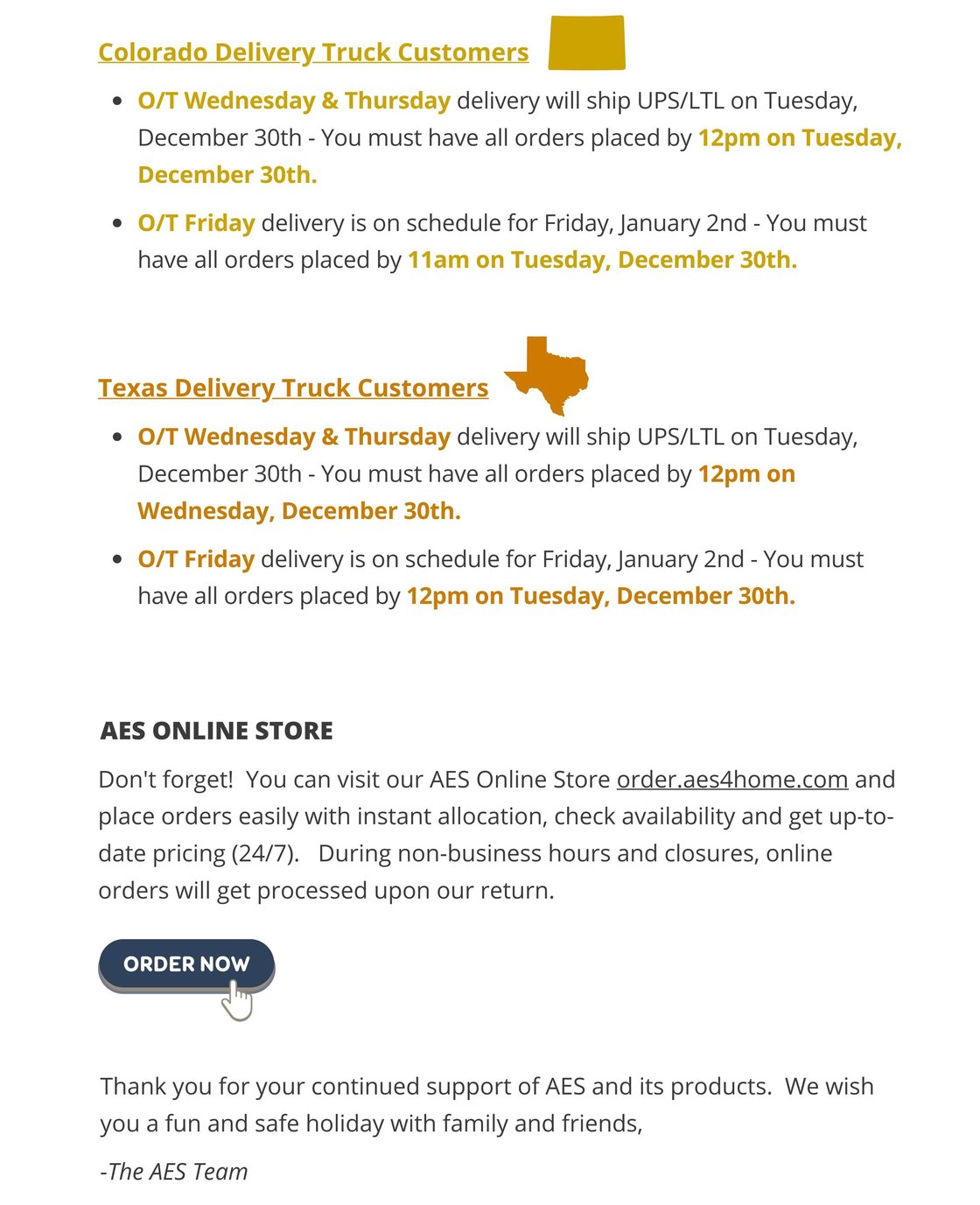 Colorado Delivery Truck Customers

• O/T Wednesday & Thursday delivery will ship UPS/LTL on Tuesday, December 30th - You must have all orders placed by 12pm on Tuesday, December 30th.
• O/T Friday delivery is on schedule for Friday, January 2nd - You must have all orders placed by 11am on Tuesday, December 30th.

Texas Delivery Truck Customers

• O/T Wednesday & Thursday delivery will ship UPS/LTL on Tuesday, December 30th - You must have all orders placed by 12pm on Wednesday, December 30th.
• O/T Friday delivery is on schedule for Friday, January 2nd - You must have all orders placed by 12pm on Tuesday, December 30th.

AES ONLINE STORE

Don't forget! You can visit our AES Online Store order.aes4home.com and place orders easily with instant allocation, check availability and get up-to-date pricing (24/7). During non-business hours and closures, online orders will get processed upon our return.

ORDER NOW

Thank you for your continued support of AES and its products. We wish you a fun and safe holiday with family and friends,

-The AES Team